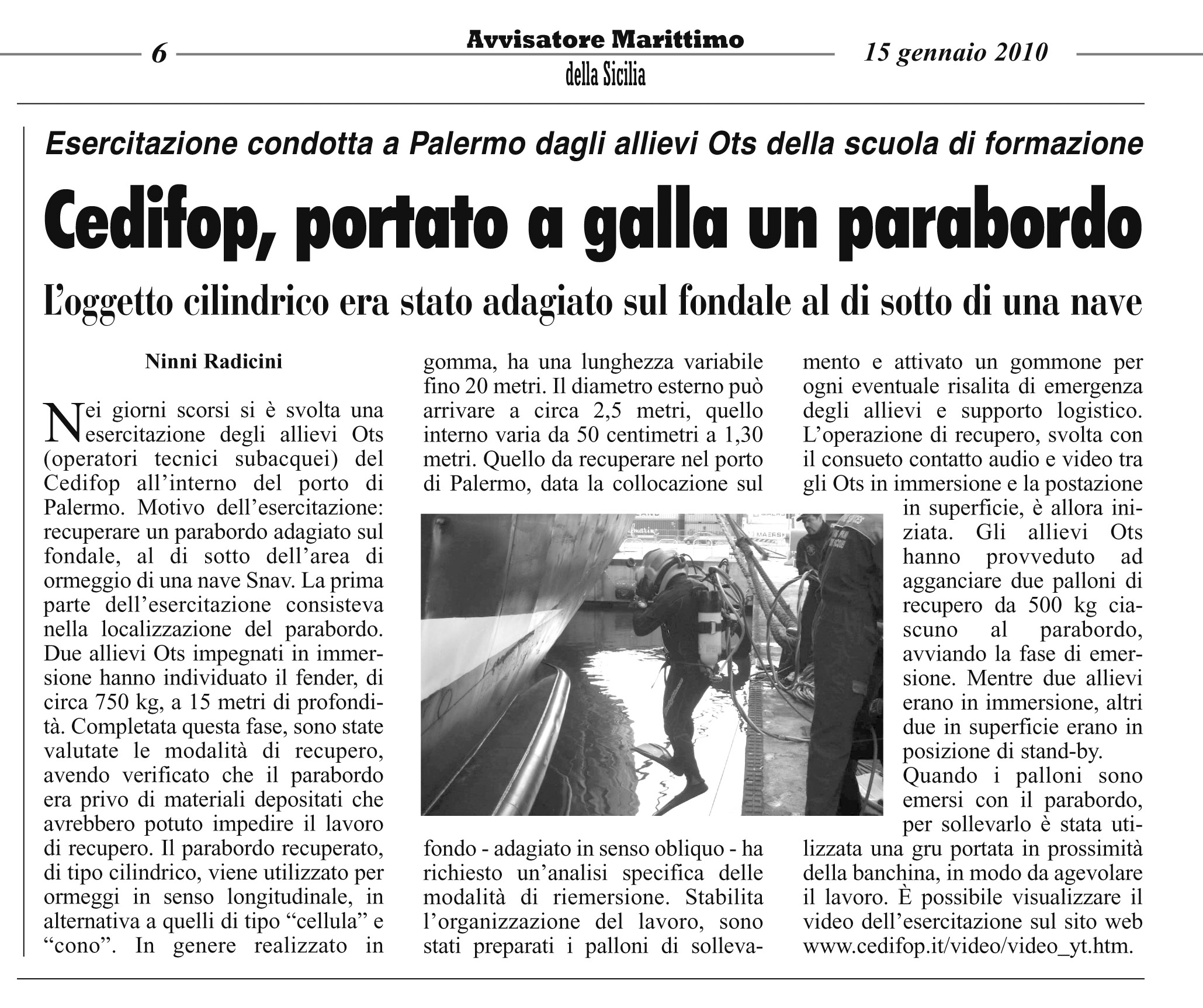 6

Avvisatore Marittimo
della Sicilia

15 gennaio 2010

Esercitazione condotta a Palermo dagli allievi Ots della scuola di formazione

Cedifop, portato a galla un parabordo

L'oggetto cilindrico era stato adagiato sul fondale al di sotto di una nave

Ninni Radicini

Nei giorni scorsi si è svolta una esercitazione degli allievi Ots (operatori tecnici subacquei) del Cedifop all'interno del porto di Palermo. Motivo dell'esercitazione: recuperare un parabordo adagiato sul fondale, al di sotto dell'area di ormeggio di una nave Snav. La prima parte dell'esercitazione consisteva nella localizzazione del parabordo. Due allievi Ots impegnati in immersione hanno individuato il fender, di circa 750 kg, a 15 metri di profondità. Completata questa fase, sono state valutate le modalità di recupero, avendo verificato che il parabordo era privo di materiali depositati che avrebbero potuto impedire il lavoro di recupero. Il parabordo recuperato, di tipo cilindrico, viene utilizzato per ormeggi in senso longitudinale, in alternativa a quelli di tipo "cellula" e "cono". In genere realizzato in gomma, ha una lunghezza variabile fino 20 metri. Il diametro esterno può arrivare a circa 2,5 metri, quello interno varia da 50 centimetri a 1,30 metri. Quello da recuperare nel porto di Palermo, data la collocazione sul fondo - adagiato in senso obliquo - ha richiesto un'analisi specifica delle modalità di riemersione. Stabilita l'organizzazione del lavoro, sono stati preparati i palloni di sollevamento e attivato un gommone per ogni eventuale risalita di emergenza degli allievi e supporto logistico. L'operazione di recupero, svolta con il consueto contatto audio e video tra gli Ots in immersione e la postazione in superficie, è allora iniziata. Gli allievi Ots hanno provveduto ad agganciare due palloni di recupero da 500 kg ciascuno al parabordo, avviando la fase di emersione. Mentre due allievi erano in immersione, altri due in superficie erano in posizione di stand-by.
Quando i palloni sono emersi con il parabordo, per sollevarlo è stata utilizzata una gru portata in prossimità della banchina, in modo da agevolare il lavoro. È possibile visualizzare il video dell'esercitazione sul sito web www.cedifop.it/video/video_yt.htm.